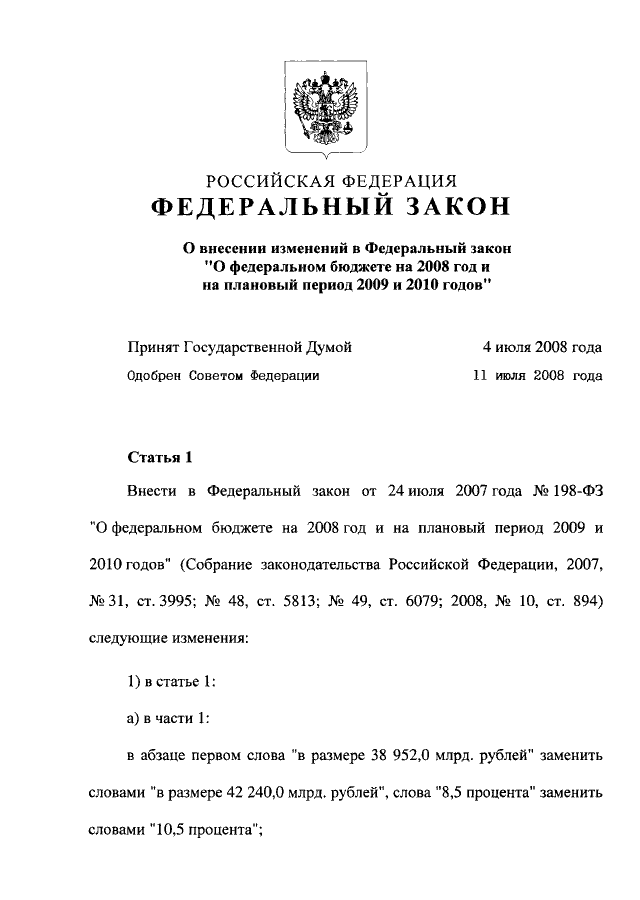 РОССИЙСКАЯ ФЕДЕРАЦИЯ
ФЕДЕРАЛЬНЫЙ ЗАКОН

О внесении изменений в Федеральный закон "О федеральном бюджете на 2008 год и на плановый период 2009 и 2010 годов"

Принят Государственной Думой 4 июля 2008 года
Одобрен Советом Федерации 11 июля 2008 года

Статья 1

Внести в Федеральный закон от 24 июля 2007 года № 198-ФЗ "О федеральном бюджете на 2008 год и на плановый период 2009 и 2010 годов" (Собрание законодательства Российской Федерации, 2007, № 31, ст. 3995; № 48, ст. 5813; № 49, ст. 6079; 2008, № 10, ст. 894) следующие изменения:

1) в статье 1:

а) в части 1:

в абзаце первом слова "в размере 38 952,0 млрд. рублей" заменить словами "в размере 42 240,0 млрд. рублей", слова "8,5 процента" заменить словами "10,5 процента";